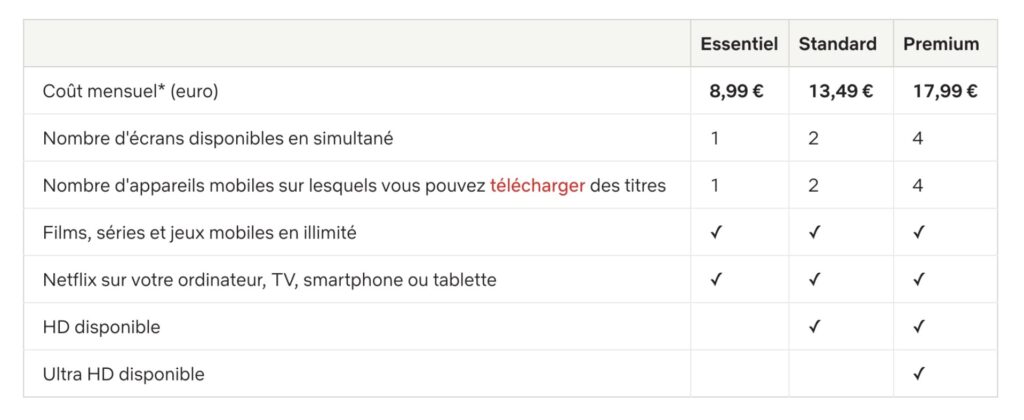 | | Essentiel | Standard | Premium |
|---|---|---|---|
| Coût mensuel* (euro) | 8,99 € | 13,49 € | 17,99 € |
| Nombre d'écrans disponibles en simultané | 1 | 2 | 4 |
| Nombre d'appareils mobiles sur lesquels vous pouvez télécharger des titres | 1 | 2 | 4 |
| Films, séries et jeux mobiles en illimité | ✓ | ✓ | ✓ |
| Netflix sur votre ordinateur, TV, smartphone ou tablette | ✓ | ✓ | ✓ |
| HD disponible | | ✓ | ✓ |
| Ultra HD disponible | | | ✓ |